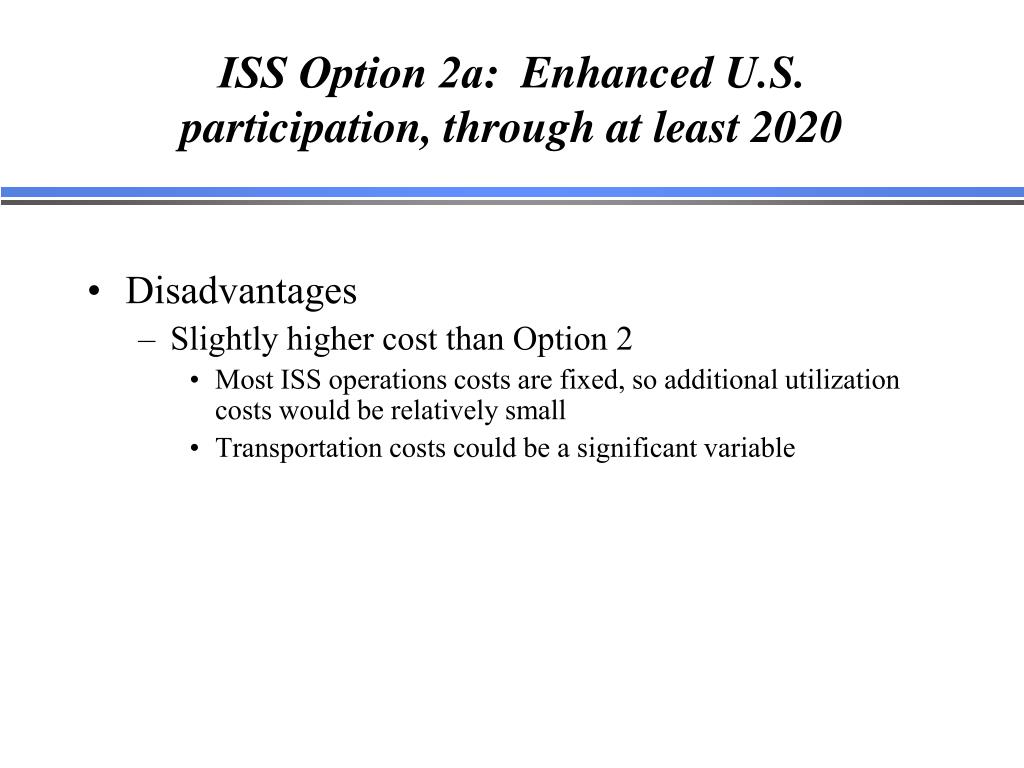 ISS Option 2a: Enhanced U.S. participation, through at least 2020

• Disadvantages
– Slightly higher cost than Option 2
• Most ISS operations costs are fixed, so additional utilization costs would be relatively small
• Transportation costs could be a significant variable